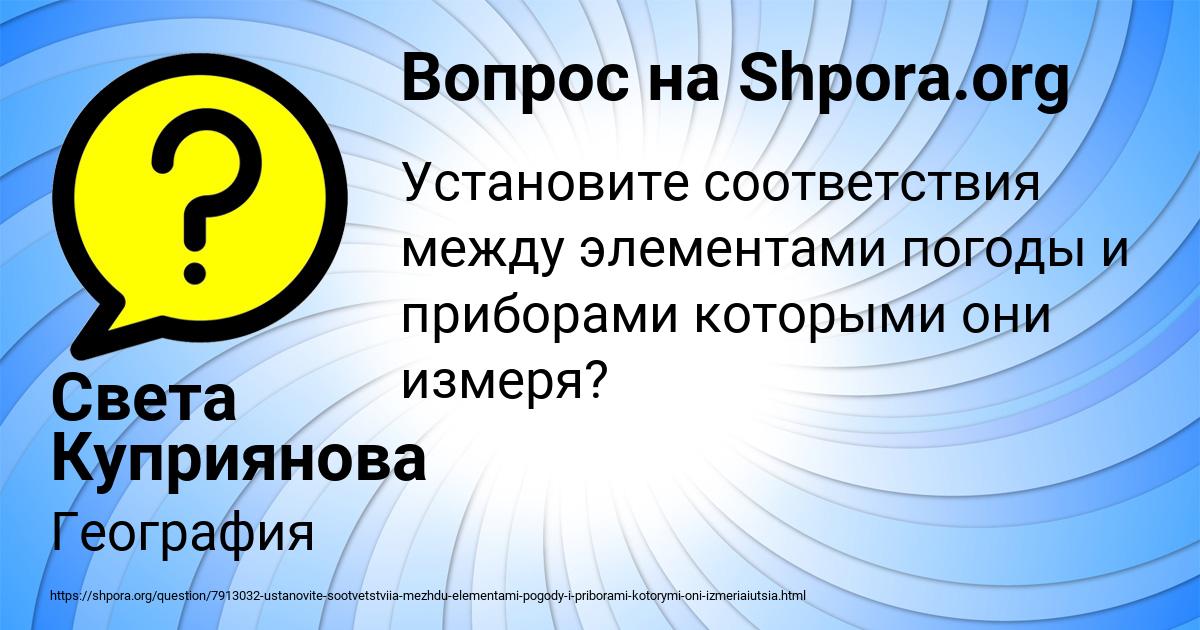 Вопрос на Shpora.org

Установите соответствия между элементами погоды и приборами которыми они измеря?

Света Куприянова

География

https://shpora.org/question/7913032-ustanovite-sootvetstviia-mezhdu-elementami-pogody-i-priborami-kotorymi-oni-izmeriaiutsia.html